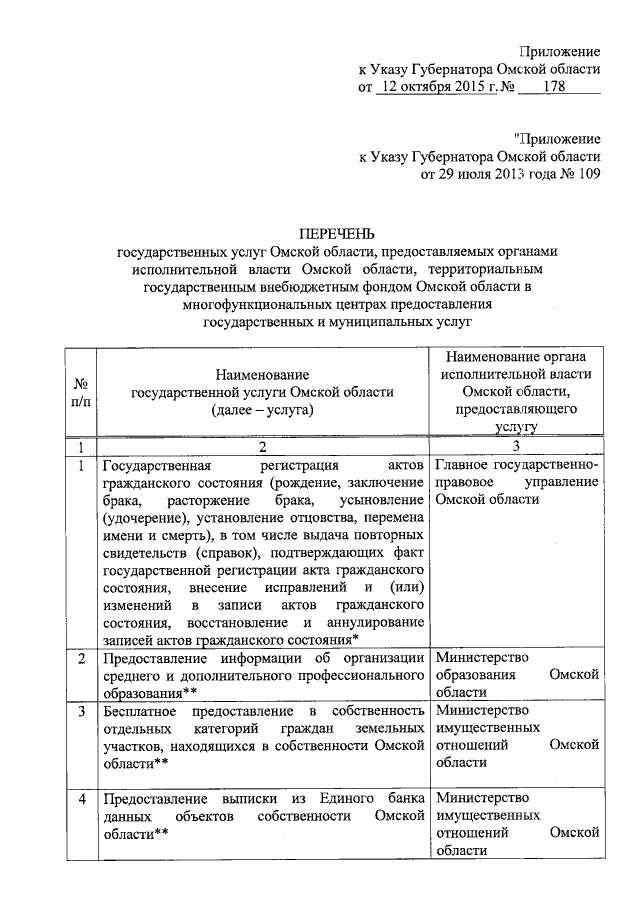 Приложение
к Указу Губернатора Омской области
от 12 октября 2015 г. № 178

"Приложение
к Указу Губернатора Омской области
от 29 июля 2013 года № 109

ПЕРЕЧЕНЬ
государственных услуг Омской области, предоставляемых органами исполнительной власти Омской области, территориальным государственным внебюджетным фондом Омской области в многофункциональных центрах предоставления государственных и муниципальных услуг

| № п/п | Наименование государственной услуги Омской области (далее – услуга) | Наименование органа исполнительной власти Омской области, предоставляющего услугу |
|---|---|---|
| 1 | 2 | 3 |
| 1 | Государственная регистрация актов гражданского состояния (рождение, заключение брака, расторжение брака, усыновление (удочерение), установление отцовства, перемена имени и смерть), в том числе выдача повторных свидетельств (справок), подтверждающих факт государственной регистрации акта гражданского состояния, внесение исправлений и (или) изменений в записи актов гражданского состояния, восстановление и аннулирование записей актов гражданского состояния* | Главное государственно-правовое управление Омской области |
| 2 | Предоставление информации об организации среднего и дополнительного профессионального образования** | Министерство образования Омской области |
| 3 | Бесплатное предоставление в собственность отдельных категорий граждан земельных участков, находящихся в собственности Омской области** | Министерство имущественных отношений Омской области |
| 4 | Предоставление выписки из Единого банка данных объектов собственности Омской области** | Министерство имущественных отношений Омской области |